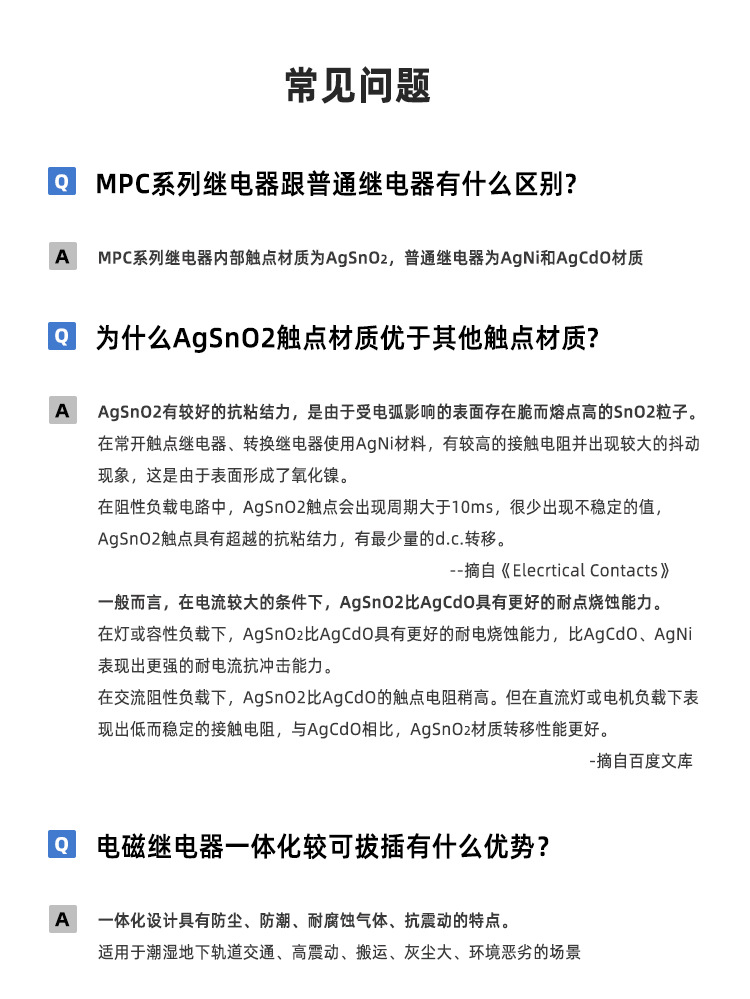 常见问题

Q MPC系列继电器跟普通继电器有什么区别？

A MPC系列继电器内部触点材质为$AgSnO_2$，普通继电器为AgNi和AgCdO材质

Q 为什么AgSnO2触点材质优于其他触点材质？

A AgSnO2有较好的抗粘结力，是由于受电弧影响的表面存在脆而熔点高的SnO2粒子。
在常开触点继电器、转换继电器使用AgNi材料，有较高的接触电阻并出现较大的抖动现象，这是由于表面形成了氧化镍。
在阻性负载电路中，AgSnO2触点会出现周期大于10ms，很少出现不稳定的值，AgSnO2触点具有超越的抗粘结力，有最少量的d.c.转移。
--摘自《Elecrtical Contacts》
一般而言，在电流较大的条件下，AgSnO2比AgCdO具有更好的耐点烧蚀能力。
在灯或容性负载下，$AgSnO_2$比AgCdO具有更好的耐电烧蚀能力，比AgCdO、AgNi表现出更强的耐电流抗冲击能力。
在交流阻性负载下，AgSnO2比AgCdO的触点电阻稍高。但在直流灯或电机负载下表现出低而稳定的接触电阻，与AgCdO相比，$AgSnO_2$材质转移性能更好。
-摘自百度文库

Q 电磁继电器一体化较可拔插有什么优势？

A 一体化设计具有防尘、防潮、耐腐蚀气体、抗震动的特点。
适用于潮湿地下轨道交通、高震动、搬运、灰尘大、环境恶劣的场景